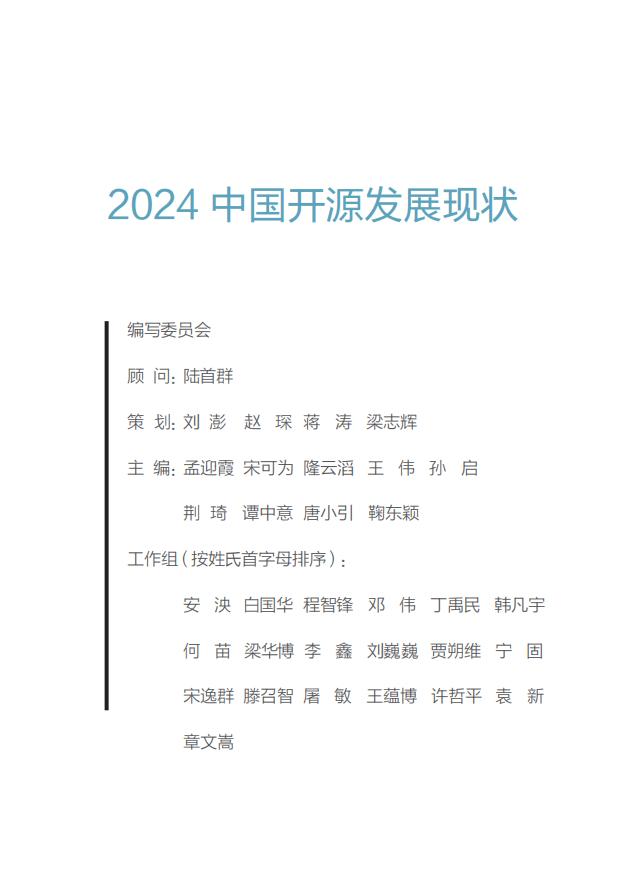 2024 中国开源发展现状

编写委员会

顾 问：陆首群

策 划：刘 澎 赵 琛 蒋 涛 梁志辉

主 编：孟迎霞 宋可为 隆云滔 王 伟 孙 启
荆 琦 谭中意 唐小引 鞠东颖

工作组（按姓氏首字母排序）：

安 泱 白国华 程智锋 邓 伟 丁禹民 韩凡宇
何 苗 梁华博 李 鑫 刘巍巍 贾朔维 宁 固
宋逸群 滕召智 屠 敏 王蕴博 许哲平 袁 新
章文嵩